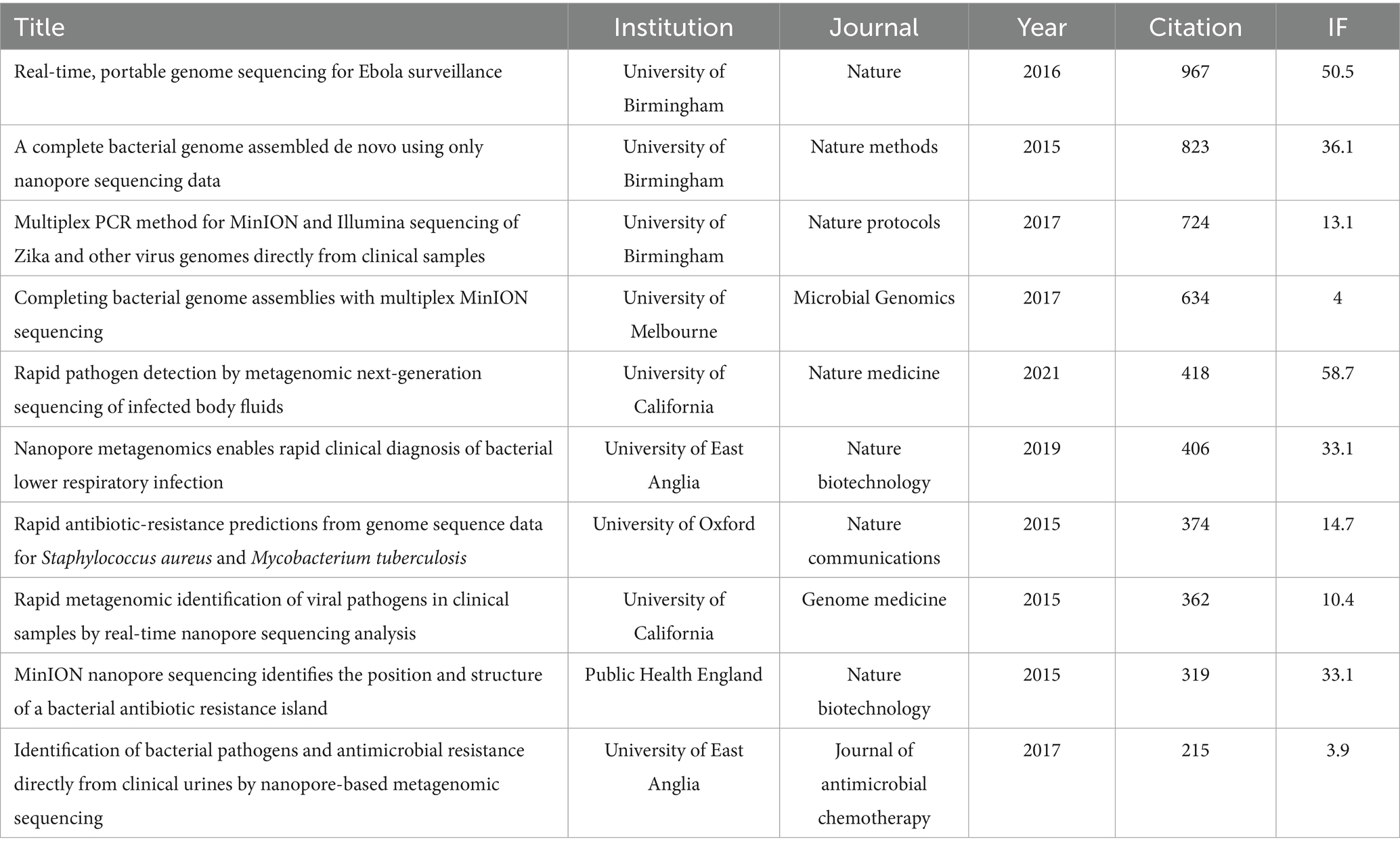 | Title | Institution | Journal | Year | Citation | IF |
|---|---|---|---|---|---|
| Real-time, portable genome sequencing for Ebola surveillance | University of Birmingham | Nature | 2016 | 967 | 50.5 |
| A complete bacterial genome assembled de novo using only nanopore sequencing data | University of Birmingham | Nature methods | 2015 | 823 | 36.1 |
| Multiplex PCR method for MinION and Illumina sequencing of Zika and other virus genomes directly from clinical samples | University of Birmingham | Nature protocols | 2017 | 724 | 13.1 |
| Completing bacterial genome assemblies with multiplex MinION sequencing | University of Melbourne | Microbial Genomics | 2017 | 634 | 4 |
| Rapid pathogen detection by metagenomic next-generation sequencing of infected body fluids | University of California | Nature medicine | 2021 | 418 | 58.7 |
| Nanopore metagenomics enables rapid clinical diagnosis of bacterial lower respiratory infection | University of East Anglia | Nature biotechnology | 2019 | 406 | 33.1 |
| Rapid antibiotic-resistance predictions from genome sequence data for Staphylococcus aureus and Mycobacterium tuberculosis | University of Oxford | Nature communications | 2015 | 374 | 14.7 |
| Rapid metagenomic identification of viral pathogens in clinical samples by real-time nanopore sequencing analysis | University of California | Genome medicine | 2015 | 362 | 10.4 |
| MinION nanopore sequencing identifies the position and structure of a bacterial antibiotic resistance island | Public Health England | Nature biotechnology | 2015 | 319 | 33.1 |
| Identification of bacterial pathogens and antimicrobial resistance directly from clinical urines by nanopore-based metagenomic sequencing | University of East Anglia | Journal of antimicrobial chemotherapy | 2017 | 215 | 3.9 |